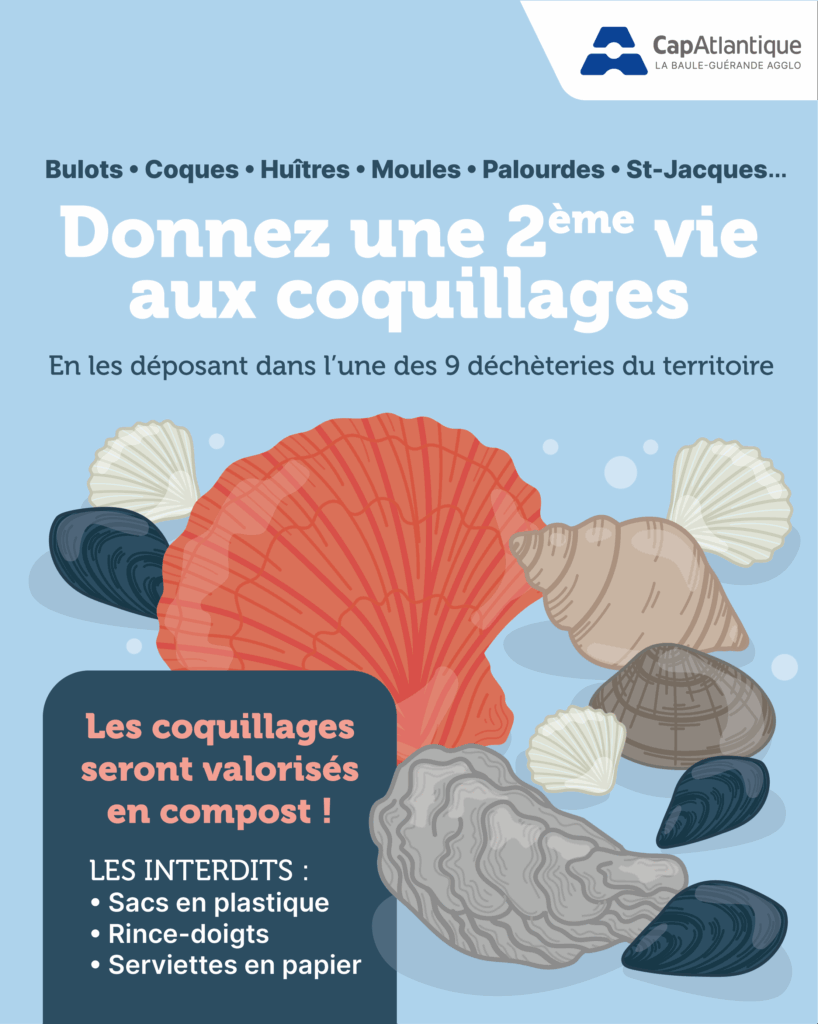 CapAtlantique
LA BAULE-GUÉRANDE AGGLO

Bulots • Coques • Huîtres • Moules • Palourdes • St-Jacques...

Donnez une 2ème vie aux coquillages

En les déposant dans l'une des 9 déchèteries du territoire

Les coquillages seront valorisés en compost !

LES INTERDITS :
• Sacs en plastique
• Rince-doigts
• Serviettes en papier